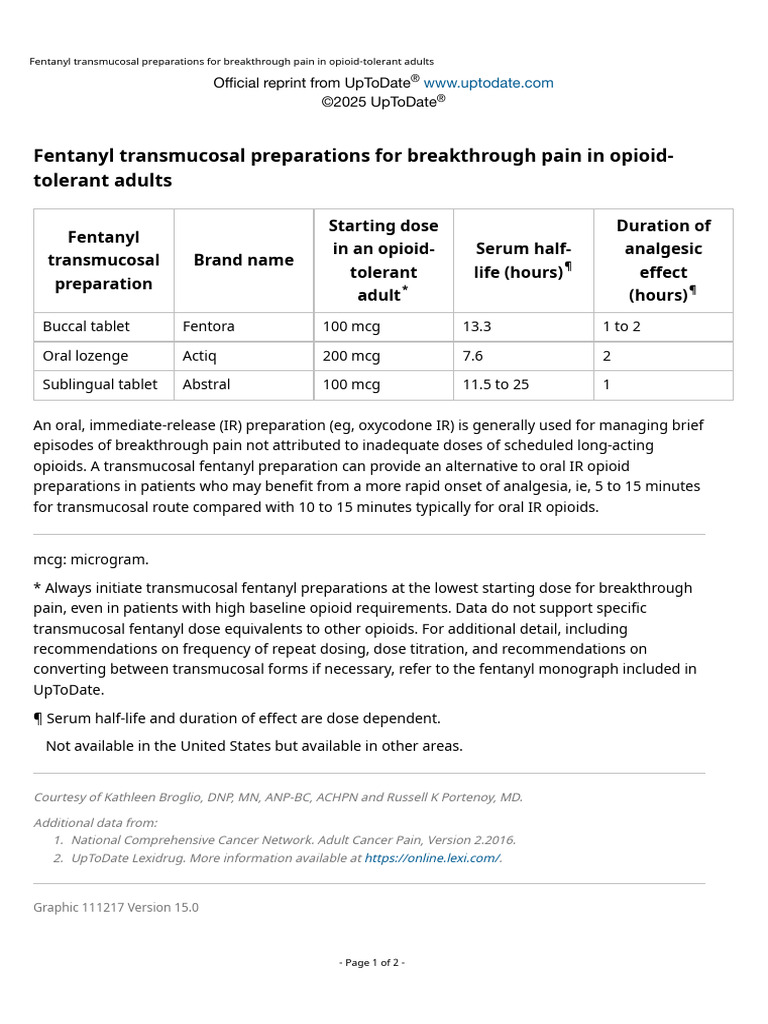 Fentanyl transmucosal preparations for breakthrough pain in opioid-tolerant adults

Official reprint from UpToDate® www.uptodate.com
©2025 UpToDate®

Fentanyl transmucosal preparations for breakthrough pain in opioid-tolerant adults

| Fentanyl transmucosal preparation | Brand name | Starting dose in an opioid-tolerant adult$^{*}$ | Serum half-life (hours)$^{¶}$ | Duration of analgesic effect (hours)$^{¶}$ |
|---|---|---|---|---|
| Buccal tablet | Fentora | 100 mcg | 13.3 | 1 to 2 |
| Oral lozenge | Actiq | 200 mcg | 7.6 | 2 |
| Sublingual tablet | Abstral | 100 mcg | 11.5 to 25 | 1 |

An oral, immediate-release (IR) preparation (eg, oxycodone IR) is generally used for managing brief episodes of breakthrough pain not attributed to inadequate doses of scheduled long-acting opioids. A transmucosal fentanyl preparation can provide an alternative to oral IR opioid preparations in patients who may benefit from a more rapid onset of analgesia, ie, 5 to 15 minutes for transmucosal route compared with 10 to 15 minutes typically for oral IR opioids.

mcg: microgram.

* Always initiate transmucosal fentanyl preparations at the lowest starting dose for breakthrough pain, even in patients with high baseline opioid requirements. Data do not support specific transmucosal fentanyl dose equivalents to other opioids. For additional detail, including recommendations on frequency of repeat dosing, dose titration, and recommendations on converting between transmucosal forms if necessary, refer to the fentanyl monograph included in UpToDate.

¶ Serum half-life and duration of effect are dose dependent.

Not available in the United States but available in other areas.

Courtesy of Kathleen Broglio, DNP, MN, ANP-BC, ACHPN and Russell K Portenoy, MD.

Additional data from:
1. National Comprehensive Cancer Network. Adult Cancer Pain, Version 2.2016.
2. UpToDate Lexidrug. More information available at https://online.lexi.com/.

Graphic 111217 Version 15.0

- Page 1 of 2 -